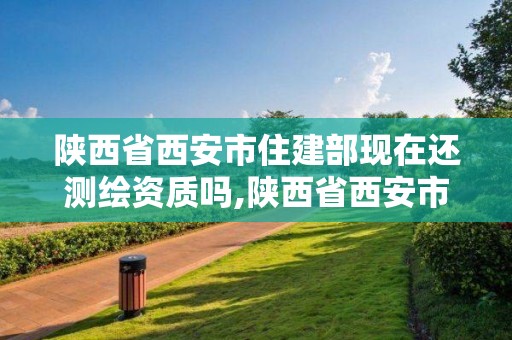 陕西省西安市住建部现在还测绘资质吗,陕西省西安市